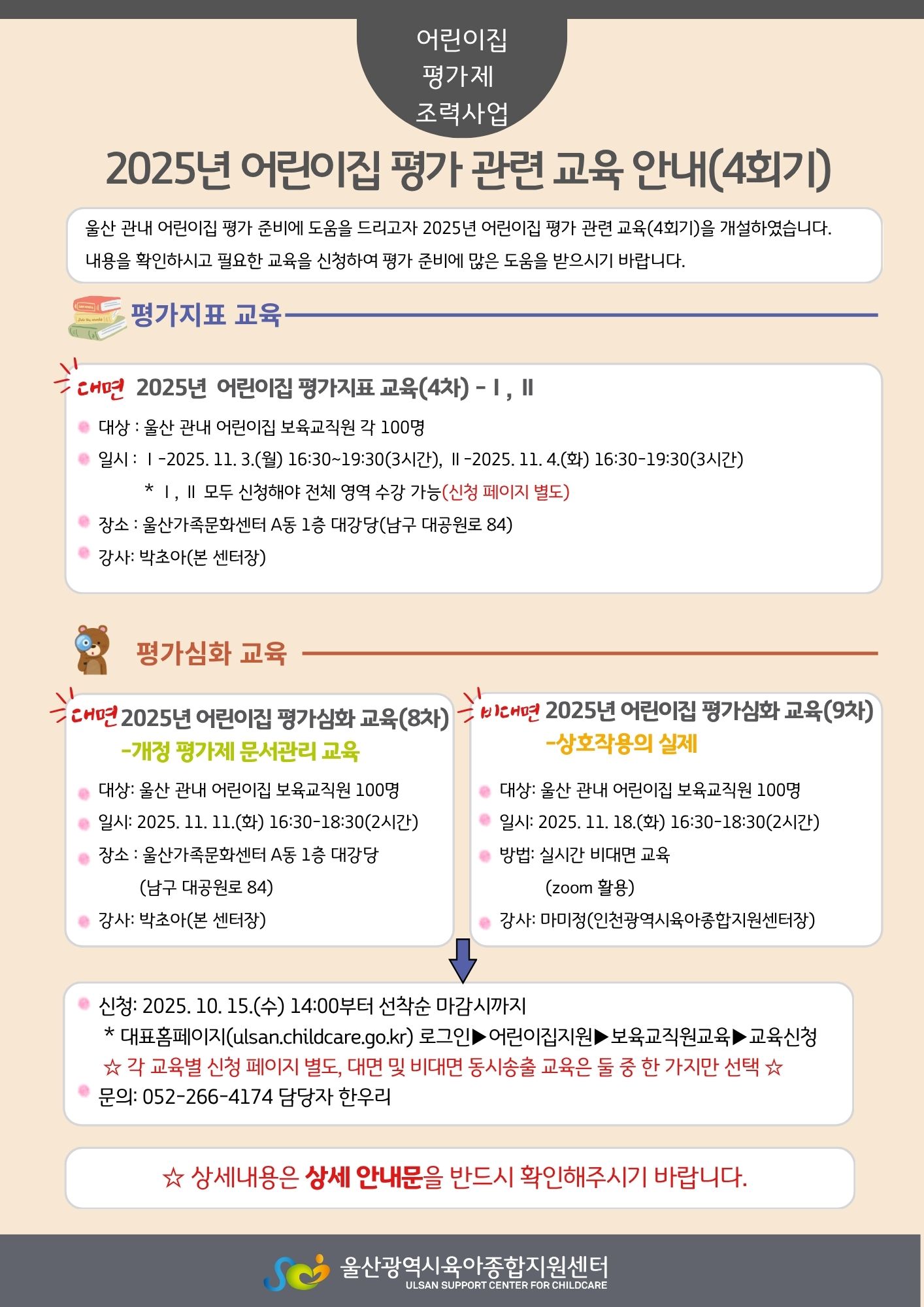 어린이집
평가제
조력사업

2025년 어린이집 평가 관련 교육 안내(4회기)

울산 관내 어린이집 평가 준비에 도움을 드리고자 2025년 어린이집 평가 관련 교육(4회기)을 개설하였습니다. 내용을 확인하시고 필요한 교육을 신청하여 평가 준비에 많은 도움을 받으시기 바랍니다.

평가지표 교육

대면 2025년 어린이집 평가지표 교육(4차) - Ⅰ, Ⅱ

• 대상 : 울산 관내 어린이집 보육교직원 각 100명
• 일시 : Ⅰ-2025. 11. 3.(월) 16:30~19:30(3시간), Ⅱ-2025. 11. 4.(화) 16:30-19:30(3시간)
* Ⅰ, Ⅱ 모두 신청해야 전체 영역 수강 가능(신청 페이지 별도)
• 장소 : 울산가족문화센터 A동 1층 대강당(남구 대공원로 84)
• 강사: 박초아(본 센터장)

평가심화 교육

대면 2025년 어린이집 평가심화 교육(8차)
-개정 평가제 문서관리 교육

• 대상: 울산 관내 어린이집 보육교직원 100명
• 일시: 2025. 11. 11.(화) 16:30-18:30(2시간)
• 장소 : 울산가족문화센터 A동 1층 대강당
(남구 대공원로 84)
• 강사: 박초아(본 센터장)

비대면 2025년 어린이집 평가심화 교육(9차)
-상호작용의 실제

• 대상: 울산 관내 어린이집 보육교직원 100명
• 일시: 2025. 11. 18.(화) 16:30-18:30(2시간)
• 방법: 실시간 비대면 교육
(zoom 활용)
• 강사: 마미정(인천광역시육아종합지원센터장)

• 신청: 2025. 10. 15.(수) 14:00부터 선착순 마감시까지
* 대표홈페이지(ulsan.childcare.go.kr) 로그인▶어린이집지원▶보육교직원교육▶교육신청
☆ 각 교육별 신청 페이지 별도, 대면 및 비대면 동시송출 교육은 둘 중 한 가지만 선택 ☆
• 문의: 052-266-4174 담당자 한우리

☆ 상세내용은 상세 안내문을 반드시 확인해주시기 바랍니다.

울산광역시육아종합지원센터
ULSAN SUPPORT CENTER FOR CHILDCARE